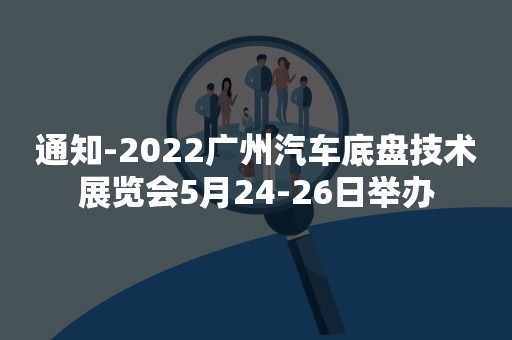 通知-2022广州汽车底盘技术展览会5月24-26日举办